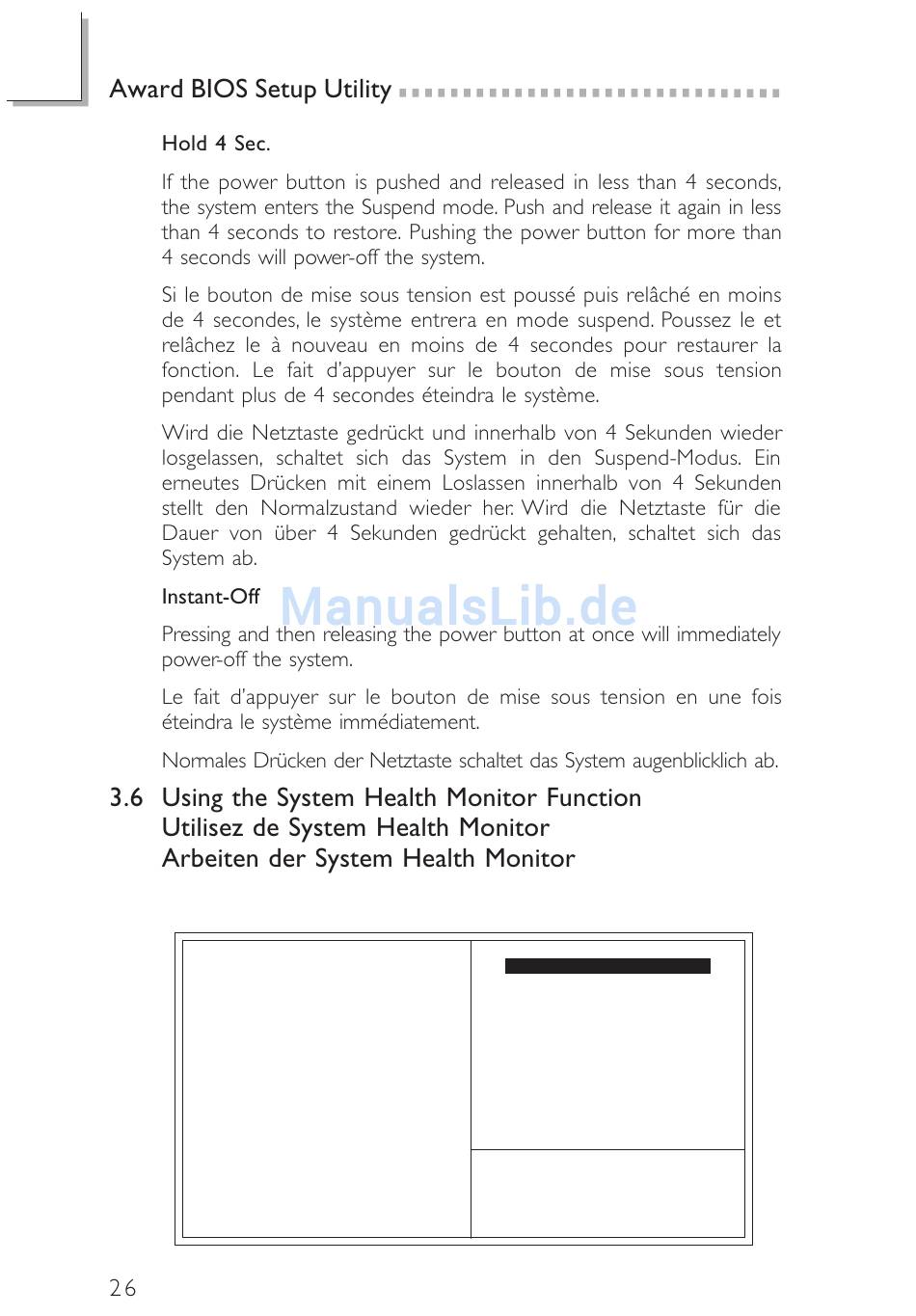 Award BIOS Setup Utility

Hold 4 Sec.

If the power button is pushed and released in less than 4 seconds, the system enters the Suspend mode. Push and release it again in less than 4 seconds to restore. Pushing the power button for more than 4 seconds will power-off the system.

Si le bouton de mise sous tension est poussé puis relâché en moins de 4 secondes, le système entrera en mode suspend. Poussez le et relâchez le à nouveau en moins de 4 secondes pour restaurer la fonction. Le fait d'appuyer sur le bouton de mise sous tension pendant plus de 4 secondes éteindra le système.

Wird die Netztaste gedrückt und innerhalb von 4 Sekunden wieder losgelassen, schaltet sich das System in den Suspend-Modus. Ein erneutes Drücken mit einem Loslassen innerhalb von 4 Sekunden stellt den Normalzustand wieder her. Wird die Netztaste für die Dauer von über 4 Sekunden gedrückt gehalten, schaltet sich das System ab.

Instant-Off

ManualsLib.de

Pressing and then releasing the power button at once will immediately power-off the system.

Le fait d'appuyer sur le bouton de mise sous tension en une fois éteindra le système immédiatement.

Normales Drücken der Netztaste schaltet das System augenblicklich ab.

3.6 Using the System Health Monitor Function
Utilisez de System Health Monitor
Arbeiten der System Health Monitor

26